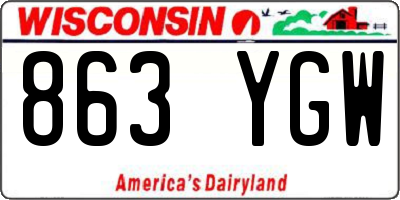 WISCONSIN

863 YGW

America's Dairyland